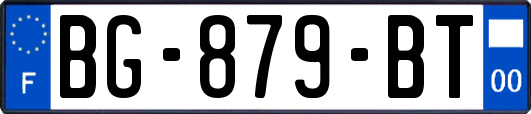 F

BG-879-BT

00